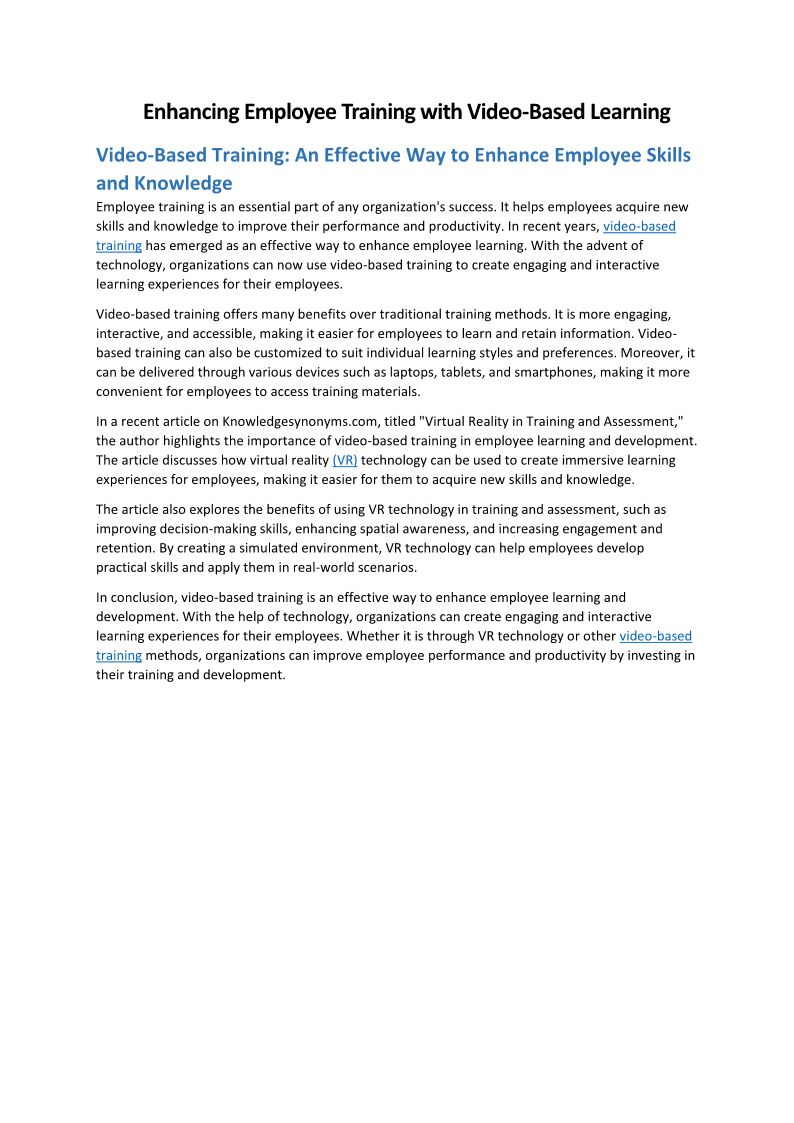 Enhancing Employee Training with Video-Based Learning

Video-Based Training: An Effective Way to Enhance Employee Skills and Knowledge

Employee training is an essential part of any organization's success. It helps employees acquire new skills and knowledge to improve their performance and productivity. In recent years, video-based training has emerged as an effective way to enhance employee learning. With the advent of technology, organizations can now use video-based training to create engaging and interactive learning experiences for their employees.

Video-based training offers many benefits over traditional training methods. It is more engaging, interactive, and accessible, making it easier for employees to learn and retain information. Video-based training can also be customized to suit individual learning styles and preferences. Moreover, it can be delivered through various devices such as laptops, tablets, and smartphones, making it more convenient for employees to access training materials.

In a recent article on Knowledgesynonyms.com, titled "Virtual Reality in Training and Assessment," the author highlights the importance of video-based training in employee learning and development. The article discusses how virtual reality (VR) technology can be used to create immersive learning experiences for employees, making it easier for them to acquire new skills and knowledge.

The article also explores the benefits of using VR technology in training and assessment, such as improving decision-making skills, enhancing spatial awareness, and increasing engagement and retention. By creating a simulated environment, VR technology can help employees develop practical skills and apply them in real-world scenarios.

In conclusion, video-based training is an effective way to enhance employee learning and development. With the help of technology, organizations can create engaging and interactive learning experiences for their employees. Whether it is through VR technology or other video-based training methods, organizations can improve employee performance and productivity by investing in their training and development.